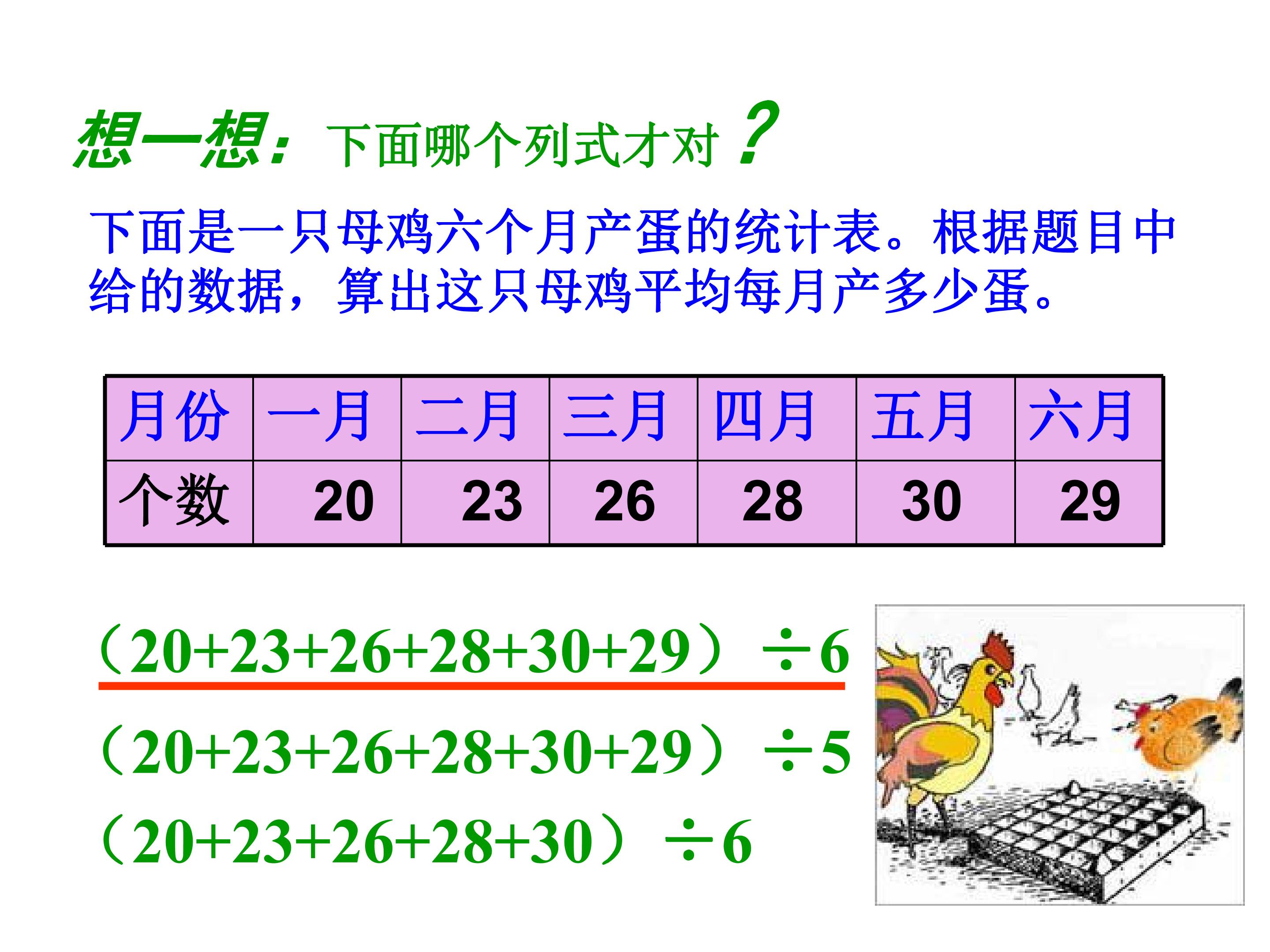 想一想：下面哪个列式才对？

下面是一只母鸡六个月产蛋的统计表。根据题目中给的数据，算出这只母鸡平均每月产多少蛋。

| 月份 | 一月 | 二月 | 三月 | 四月 | 五月 | 六月 |
|---|---|---|---|---|---|---|
| 个数 | 20 | 23 | 26 | 28 | 30 | 29 |

$(20+23+26+28+30+29)\div6$

$(20+23+26+28+30+29)\div5$

$(20+23+26+28+30)\div6$